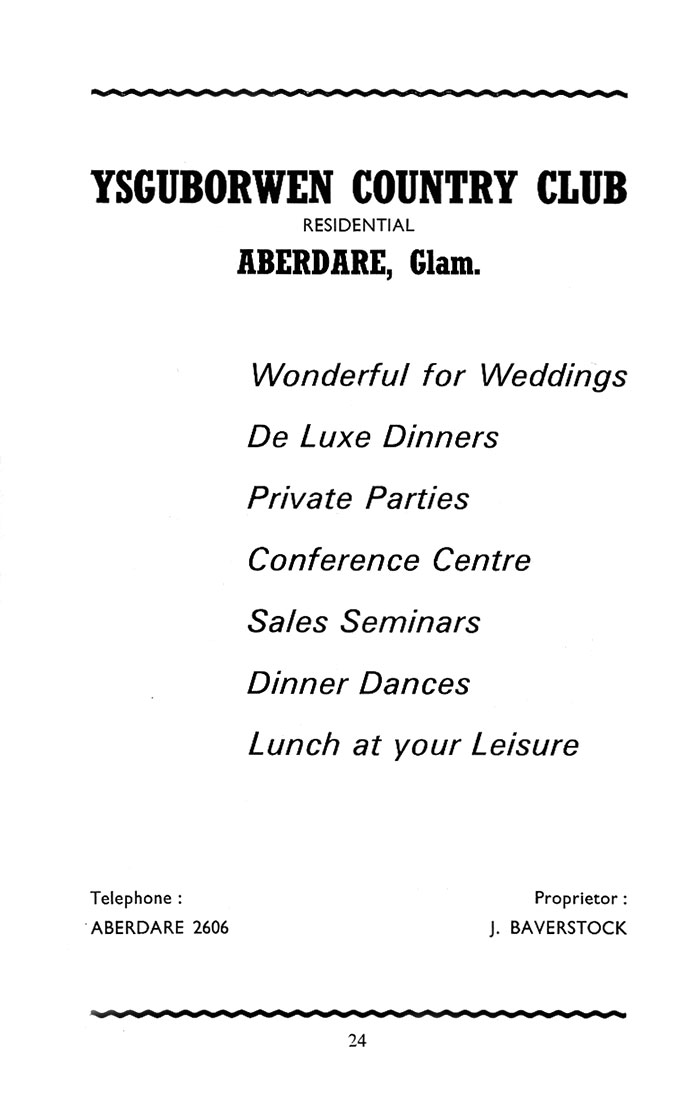 YSGUBORWEN COUNTRY CLUB
RESIDENTIAL
ABERDARE, Glam.

Wonderful for Weddings

De Luxe Dinners

Private Parties

Conference Centre

Sales Seminars

Dinner Dances

Lunch at your Leisure

Telephone :
ABERDARE 2606

Proprietor :
J. BAVERSTOCK

24